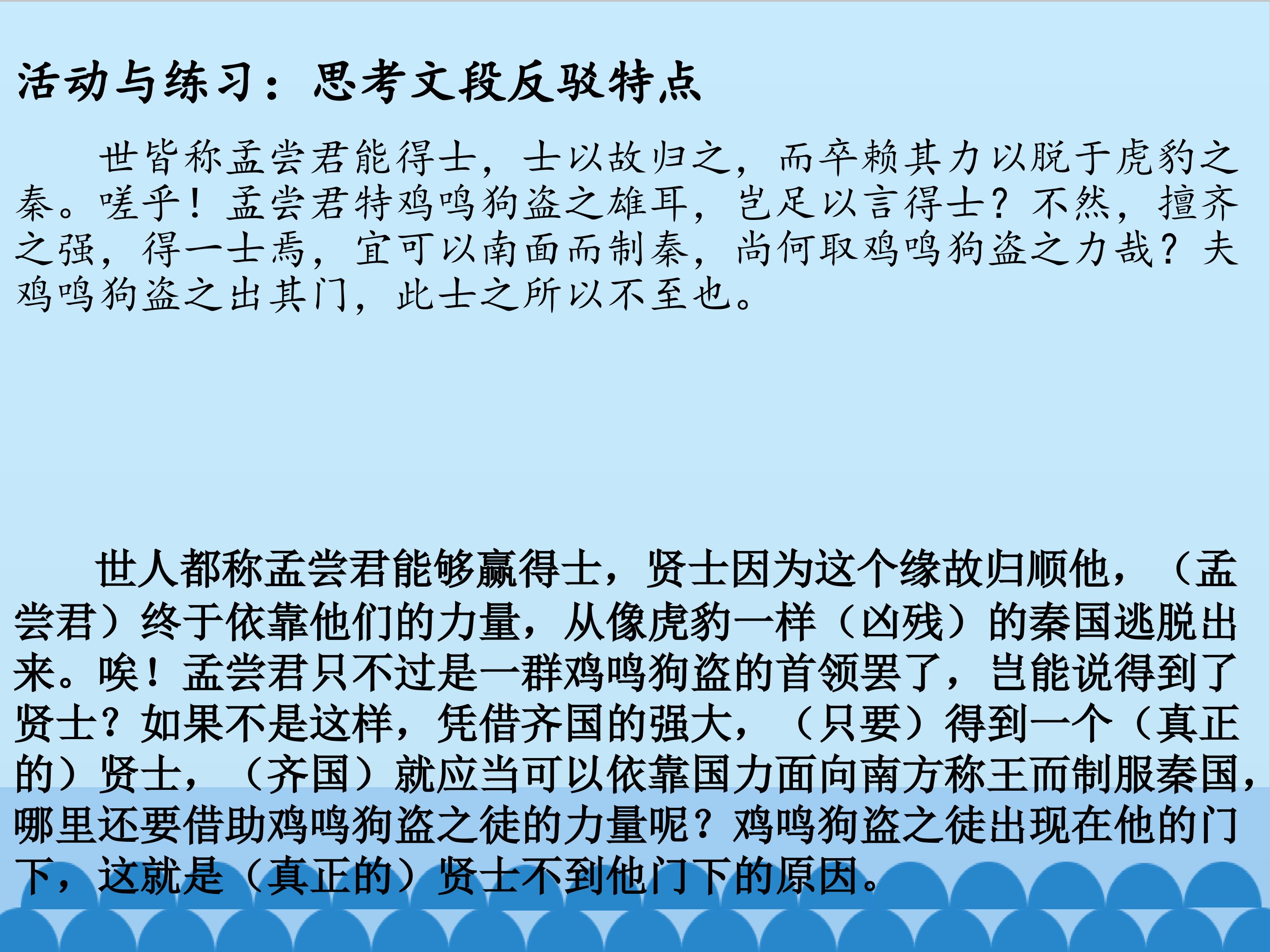 活动与练习：思考文段反驳特点

世皆称孟尝君能得士，士以故归之，而卒赖其力以脱于虎豹之秦。嗟乎！孟尝君特鸡鸣狗盗之雄耳，岂足以言得士？不然，擅齐之强，得一士焉，宜可以南面而制秦，尚何取鸡鸣狗盗之力哉？夫鸡鸣狗盗之出其门，此士之所以不至也。

世人都称孟尝君能够赢得士，贤士因为这个缘故归顺他，（孟尝君）终于依靠他们的力量，从像虎豹一样（凶残）的秦国逃脱出来。唉！孟尝君只不过是一群鸡鸣狗盗的首领罢了，岂能说得到了贤士？如果不是这样，凭借齐国的强大，（只要）得到一个（真正的）贤士，（齐国）就应当可以依靠国力面向南方称王而制服秦国，哪里还要借助鸡鸣狗盗之徒的力量呢？鸡鸣狗盗之徒出现在他的门下，这就是（真正的）贤士不到他门下的原因。